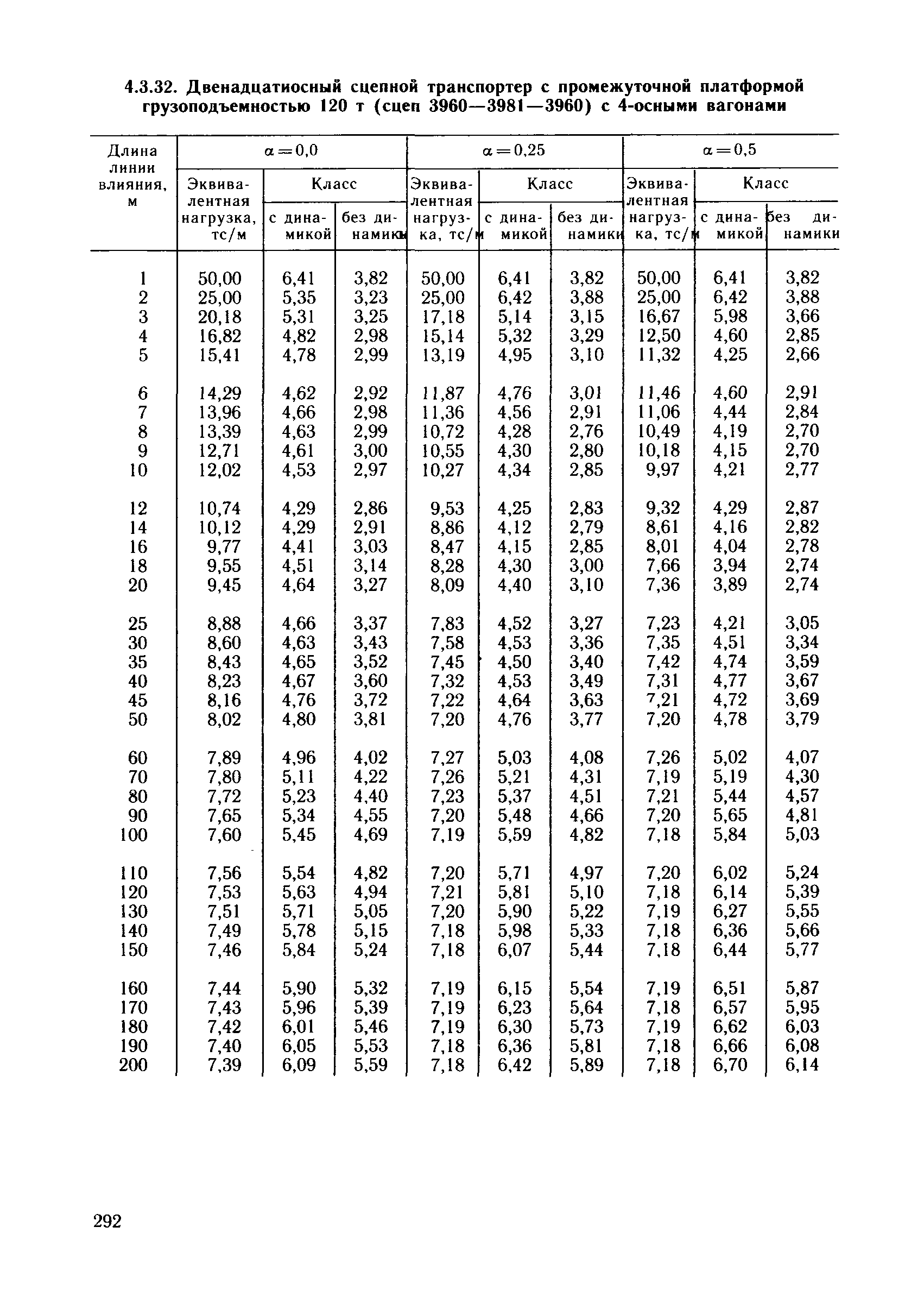 4.3.32. Двенадцатиосный сцепной транспортер с промежуточной платформой грузоподъемностью 120 т (сцеп 3960—3981—3960) с 4-осными вагонами

| Длина линии влияния, м | $\alpha=0,0$ Эквивалентная нагрузка, тс/м | $\alpha=0,0$ Класс с динамикой | $\alpha=0,0$ Класс без динамики | $\alpha=0,25$ Эквивалентная нагрузка, тс/м | $\alpha=0,25$ Класс с динамикой | $\alpha=0,25$ Класс без динамики | $\alpha=0,5$ Эквивалентная нагрузка, тс/м | $\alpha=0,5$ Класс с динамикой | $\alpha=0,5$ Класс без динамики |
|---|---|---|---|---|---|---|---|---|---|
| 1 | 50,00 | 6,41 | 3,82 | 50,00 | 6,41 | 3,82 | 50,00 | 6,41 | 3,82 |
| 2 | 25,00 | 5,35 | 3,23 | 25,00 | 6,42 | 3,88 | 25,00 | 6,42 | 3,88 |
| 3 | 20,18 | 5,31 | 3,25 | 17,18 | 5,14 | 3,15 | 16,67 | 5,98 | 3,66 |
| 4 | 16,82 | 4,82 | 2,98 | 15,14 | 5,32 | 3,29 | 12,50 | 4,60 | 2,85 |
| 5 | 15,41 | 4,78 | 2,99 | 13,19 | 4,95 | 3,10 | 11,32 | 4,25 | 2,66 |
| 6 | 14,29 | 4,62 | 2,92 | 11,87 | 4,76 | 3,01 | 11,46 | 4,60 | 2,91 |
| 7 | 13,96 | 4,66 | 2,98 | 11,36 | 4,56 | 2,91 | 11,06 | 4,44 | 2,84 |
| 8 | 13,39 | 4,63 | 2,99 | 10,72 | 4,28 | 2,76 | 10,49 | 4,19 | 2,70 |
| 9 | 12,71 | 4,61 | 3,00 | 10,55 | 4,30 | 2,80 | 10,18 | 4,15 | 2,70 |
| 10 | 12,02 | 4,53 | 2,97 | 10,27 | 4,34 | 2,85 | 9,97 | 4,21 | 2,77 |
| 12 | 10,74 | 4,29 | 2,86 | 9,53 | 4,25 | 2,83 | 9,32 | 4,29 | 2,87 |
| 14 | 10,12 | 4,29 | 2,91 | 8,86 | 4,12 | 2,79 | 8,61 | 4,16 | 2,82 |
| 16 | 9,77 | 4,41 | 3,03 | 8,47 | 4,15 | 2,85 | 8,01 | 4,04 | 2,78 |
| 18 | 9,55 | 4,51 | 3,14 | 8,28 | 4,30 | 3,00 | 7,66 | 3,94 | 2,74 |
| 20 | 9,45 | 4,64 | 3,27 | 8,09 | 4,40 | 3,10 | 7,36 | 3,89 | 2,74 |
| 25 | 8,88 | 4,66 | 3,37 | 7,83 | 4,52 | 3,27 | 7,23 | 4,21 | 3,05 |
| 30 | 8,60 | 4,63 | 3,43 | 7,58 | 4,53 | 3,36 | 7,35 | 4,51 | 3,34 |
| 35 | 8,43 | 4,65 | 3,52 | 7,45 | 4,50 | 3,40 | 7,42 | 4,74 | 3,59 |
| 40 | 8,23 | 4,67 | 3,60 | 7,32 | 4,53 | 3,49 | 7,31 | 4,77 | 3,67 |
| 45 | 8,16 | 4,76 | 3,72 | 7,22 | 4,64 | 3,63 | 7,21 | 4,72 | 3,69 |
| 50 | 8,02 | 4,80 | 3,81 | 7,20 | 4,76 | 3,77 | 7,20 | 4,78 | 3,79 |
| 60 | 7,89 | 4,96 | 4,02 | 7,27 | 5,03 | 4,08 | 7,26 | 5,02 | 4,07 |
| 70 | 7,80 | 5,11 | 4,22 | 7,26 | 5,21 | 4,31 | 7,19 | 5,19 | 4,30 |
| 80 | 7,72 | 5,23 | 4,40 | 7,23 | 5,37 | 4,51 | 7,21 | 5,44 | 4,57 |
| 90 | 7,65 | 5,34 | 4,55 | 7,20 | 5,48 | 4,66 | 7,20 | 5,65 | 4,81 |
| 100 | 7,60 | 5,45 | 4,69 | 7,19 | 5,59 | 4,82 | 7,18 | 5,84 | 5,03 |
| 110 | 7,56 | 5,54 | 4,82 | 7,20 | 5,71 | 4,97 | 7,20 | 6,02 | 5,24 |
| 120 | 7,53 | 5,63 | 4,94 | 7,21 | 5,81 | 5,10 | 7,18 | 6,14 | 5,39 |
| 130 | 7,51 | 5,71 | 5,05 | 7,20 | 5,90 | 5,22 | 7,19 | 6,27 | 5,55 |
| 140 | 7,49 | 5,78 | 5,15 | 7,18 | 5,98 | 5,33 | 7,18 | 6,36 | 5,66 |
| 150 | 7,46 | 5,84 | 5,24 | 7,18 | 6,07 | 5,44 | 7,18 | 6,44 | 5,77 |
| 160 | 7,44 | 5,90 | 5,32 | 7,19 | 6,15 | 5,54 | 7,19 | 6,51 | 5,87 |
| 170 | 7,43 | 5,96 | 5,39 | 7,19 | 6,23 | 5,64 | 7,18 | 6,57 | 5,95 |
| 180 | 7,42 | 6,01 | 5,46 | 7,19 | 6,30 | 5,73 | 7,19 | 6,62 | 6,03 |
| 190 | 7,40 | 6,05 | 5,53 | 7,18 | 6,36 | 5,81 | 7,18 | 6,66 | 6,08 |
| 200 | 7,39 | 6,09 | 5,59 | 7,18 | 6,42 | 5,89 | 7,18 | 6,70 | 6,14 |

292